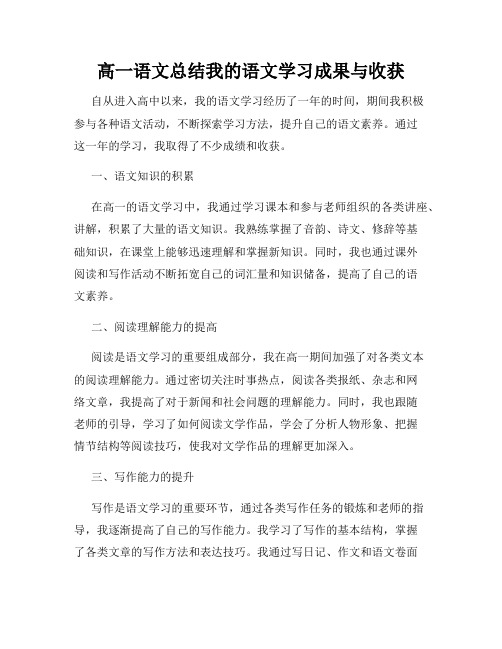 高一语文总结我的语文学习成果与收获

自从进入高中以来，我的语文学习经历了一年的时间，期间我积极参与各种语文活动，不断探索学习方法，提升自己的语文素养。通过这一年的学习，我取得了不少成绩和收获。

一、语文知识的积累

在高一的语文学习中，我通过学习课本和参与老师组织的各类讲座、讲解，积累了大量的语文知识。我熟练掌握了音韵、诗文、修辞等基础知识，在课堂上能够迅速理解和掌握新知识。同时，我也通过课外阅读和写作活动不断拓宽自己的词汇量和知识储备，提高了自己的语文素养。

二、阅读理解能力的提高

阅读是语文学习的重要组成部分，我在高一期间加强了对各类文本的阅读理解能力。通过密切关注时事热点，阅读各类报纸、杂志和网络文章，我提高了对于新闻和社会问题的理解能力。同时，我也跟随老师的引导，学习了如何阅读文学作品，学会了分析人物形象、把握情节结构等阅读技巧，使我对文学作品的理解更加深入。

三、写作能力的提升

写作是语文学习的重要环节，通过各类写作任务的锻炼和老师的指导，我逐渐提高了自己的写作能力。我学习了写作的基本结构，掌握了各类文章的写作方法和表达技巧。我通过写日记、作文和语文卷面